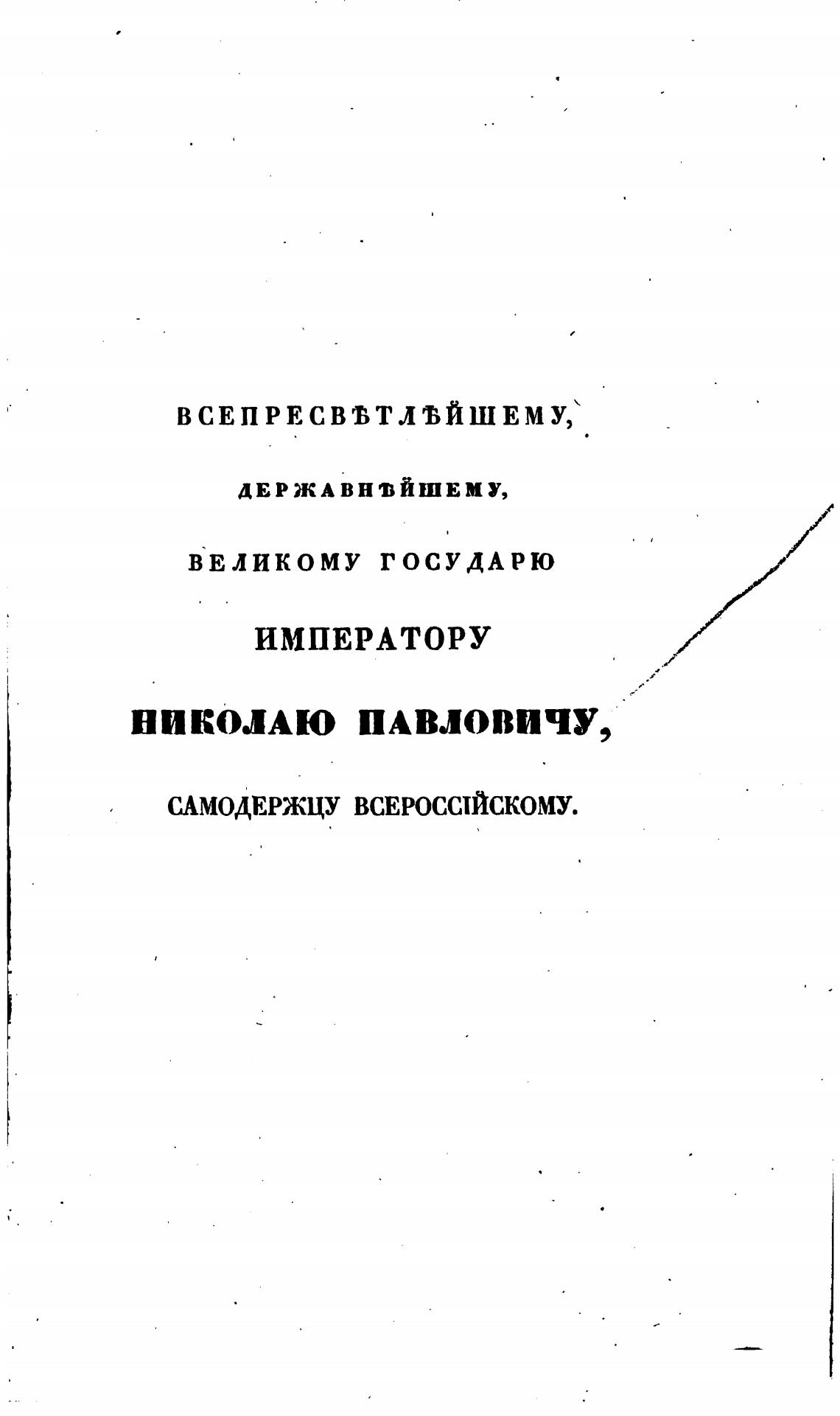 ВСЕПРЕСВѢТЛѢЙШЕМУ,

ДЕРЖАВНѢЙШЕМУ,

ВЕЛИКОМУ ГОСУДАРЮ

ИМПЕРАТОРУ

НИКОЛАЮ ПАВЛОВИЧУ,

САМОДЕРЖЦУ ВСЕРОССІЙСКОМУ.